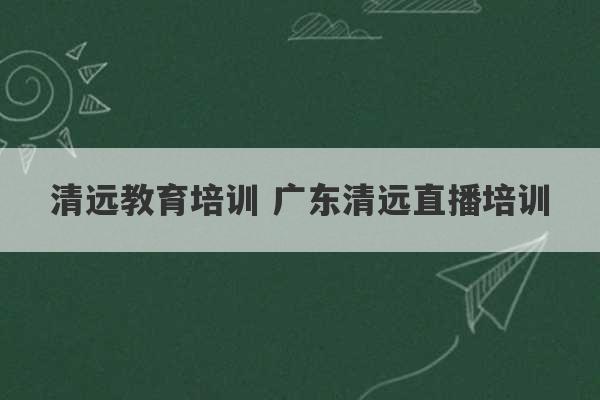 清远教育培训 广东清远直播培训